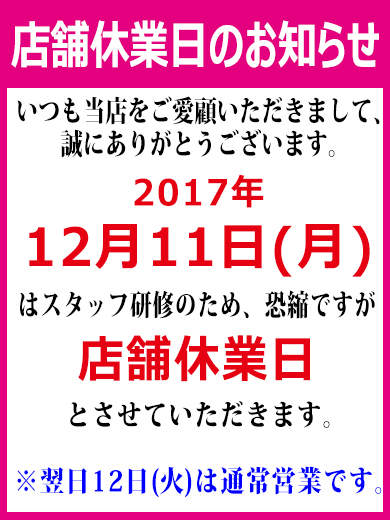 店舗休業日のお知らせ

いつも当店をご愛顧いただきまして、誠にありがとうございます。

2017年
12月11日(月)

はスタッフ研修のため、恐縮ですが

店舗休業日

とさせていただきます。

※翌日12日(火)は通常営業です。